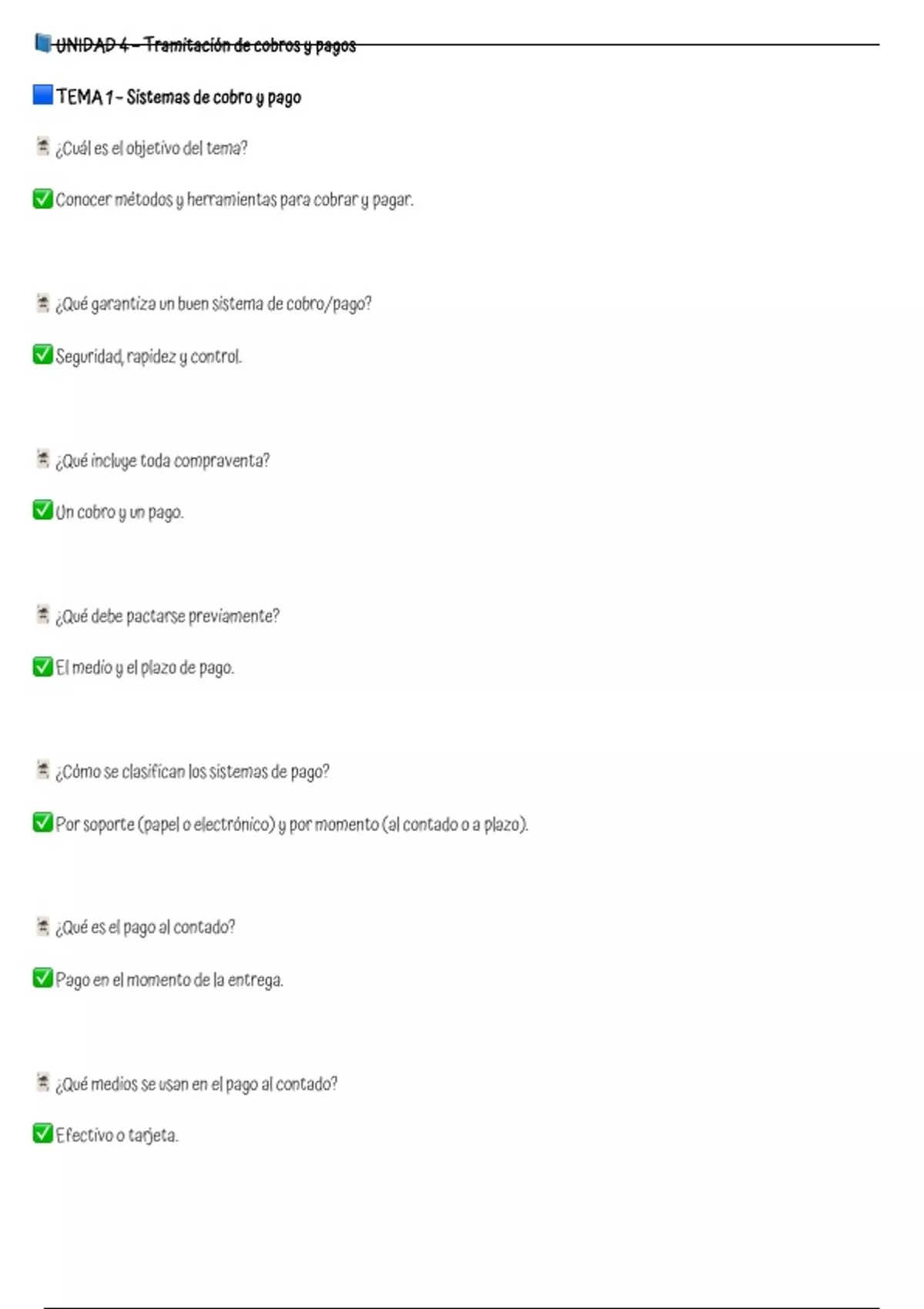 UNIDAD 4 – Tramitación de cobros y pagos

TEMA 1 – Sistemas de cobro y pago

¿Cuál es el objetivo del tema?

Conocer métodos y herramientas para cobrar y pagar.

¿Qué garantiza un buen sistema de cobro/pago?

Seguridad, rapidez y control.

¿Qué incluye toda compraventa?

Un cobro y un pago.

¿Qué debe pactarse previamente?

El medio y el plazo de pago.

¿Cómo se clasifican los sistemas de pago?

Por soporte (papel o electrónico) y por momento (al contado o a plazo).

¿Qué es el pago al contado?

Pago en el momento de la entrega.

¿Qué medios se usan en el pago al contado?

Efectivo o tarjeta.